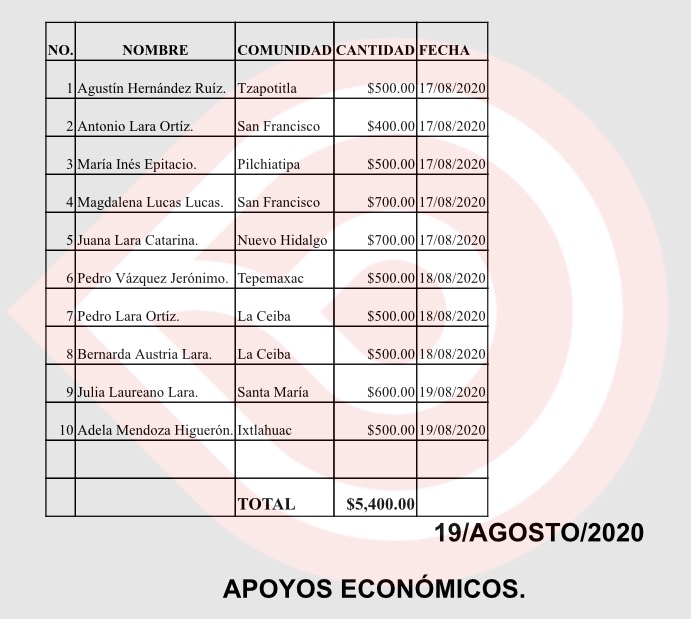 | NO. | NOMBRE | COMUNIDAD | CANTIDAD | FECHA |
|---|---|---|---|---|
| 1 | Agustín Hernández Ruíz. | Tzapotitla | $500.00 | 17/08/2020 |
| 2 | Antonio Lara Ortíz. | San Francisco | $400.00 | 17/08/2020 |
| 3 | María Inés Epitacio. | Pilchiatipa | $500.00 | 17/08/2020 |
| 4 | Magdalena Lucas Lucas. | San Francisco | $700.00 | 17/08/2020 |
| 5 | Juana Lara Catarina. | Nuevo Hidalgo | $700.00 | 17/08/2020 |
| 6 | Pedro Vázquez Jerónimo. | Tepemaxac | $500.00 | 18/08/2020 |
| 7 | Pedro Lara Ortíz. | La Ceiba | $500.00 | 18/08/2020 |
| 8 | Bernarda Austria Lara. | La Ceiba | $500.00 | 18/08/2020 |
| 9 | Julia Laureano Lara. | Santa María | $600.00 | 19/08/2020 |
| 10 | Adela Mendoza Higuerón. | Ixtlahuac | $500.00 | 19/08/2020 |
| | | | | |
| | | TOTAL | $5,400.00 | |

19/AGOSTO/2020

APOYOS ECONÓMICOS.